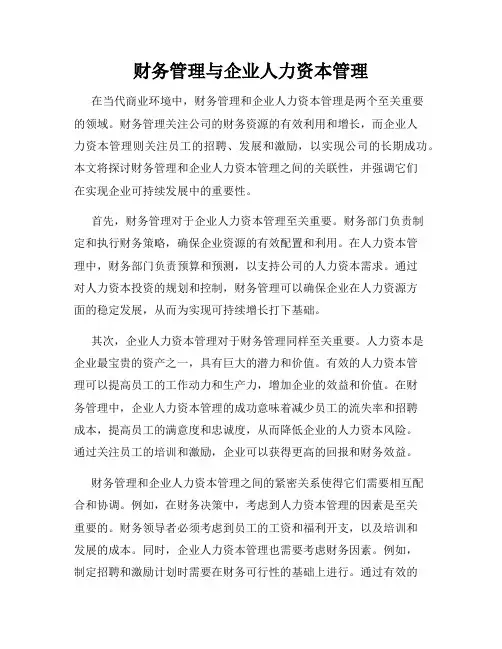 财务管理与企业人力资本管理

在当代商业环境中，财务管理和企业人力资本管理是两个至关重要的领域。财务管理关注公司的财务资源的有效利用和增长，而企业人力资本管理则关注员工的招聘、发展和激励，以实现公司的长期成功。本文将探讨财务管理和企业人力资本管理之间的关联性，并强调它们在实现企业可持续发展中的重要性。

首先，财务管理对于企业人力资本管理至关重要。财务部门负责制定和执行财务策略，确保企业资源的有效配置和利用。在人力资本管理中，财务部门负责预算和预测，以支持公司的人力资本需求。通过对人力资本投资的规划和控制，财务管理可以确保企业在人力资源方面的稳定发展，从而为实现可持续增长打下基础。

其次，企业人力资本管理对于财务管理同样至关重要。人力资本是企业最宝贵的资产之一，具有巨大的潜力和价值。有效的人力资本管理可以提高员工的工作动力和生产力，增加企业的效益和价值。在财务管理中，企业人力资本管理的成功意味着减少员工的流失率和招聘成本，提高员工的满意度和忠诚度，从而降低企业的人力资本风险。通过关注员工的培训和激励，企业可以获得更高的回报和财务效益。

财务管理和企业人力资本管理之间的紧密关系使得它们需要相互配合和协调。例如，在财务决策中，考虑到人力资本管理的因素是至关重要的。财务领导者必须考虑到员工的工资和福利开支，以及培训和发展的成本。同时，企业人力资本管理也需要考虑财务因素。例如，制定招聘和激励计划时需要在财务可行性的基础上进行。通过有效的